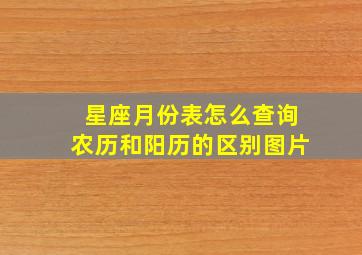 星座月份表怎么查询
农历和阳历的区别图片